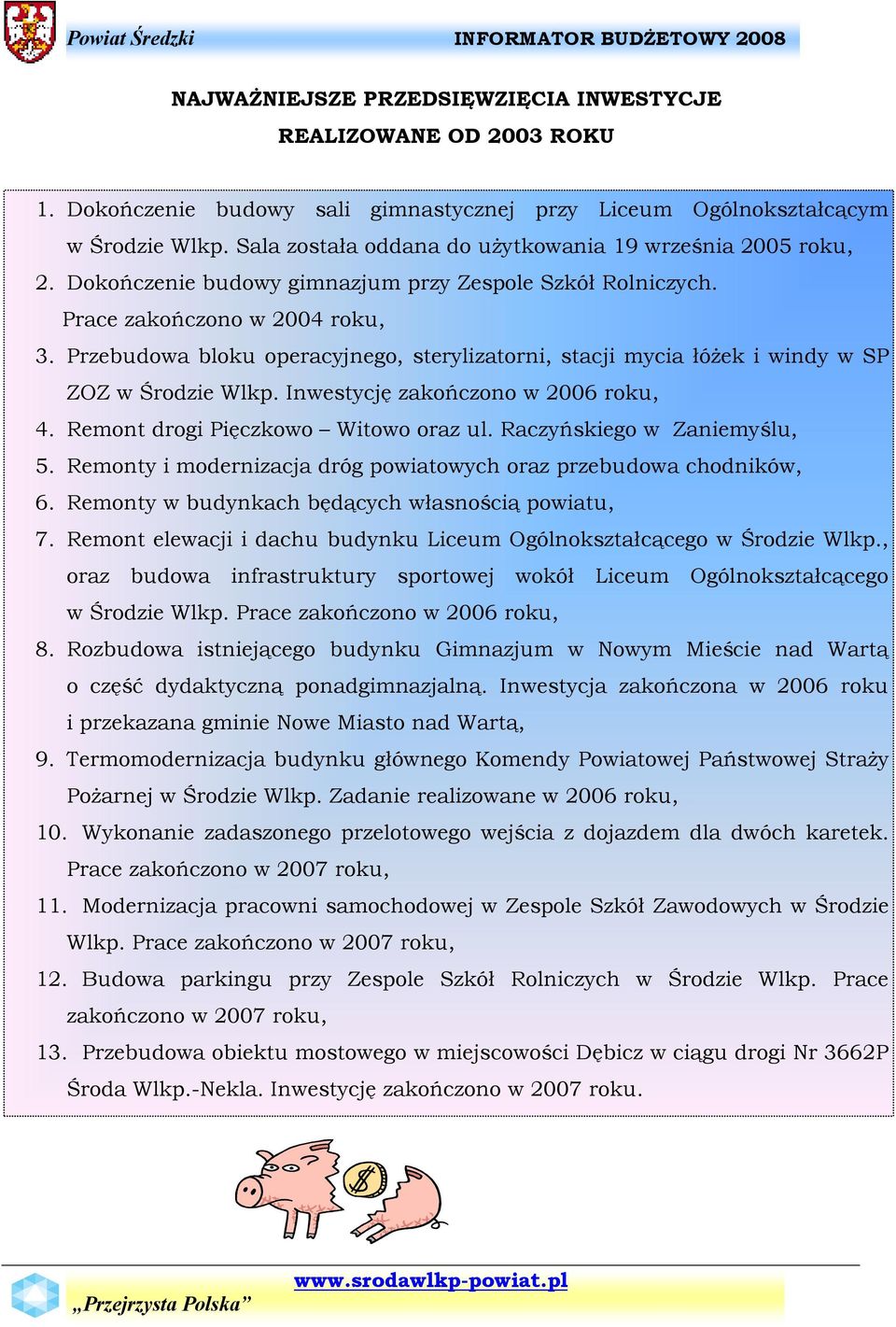 Powiat Średzki INFORMATOR BUDŻETOWY 2008

NAJWAŻNIEJSZE PRZEDSIĘWZIĘCIA INWESTYCJE REALIZOWANE OD 2003 ROKU

1. Dokończenie budowy sali gimnastycznej przy Liceum Ogólnokształcącym w Środzie Wlkp. Sala została oddana do użytkowania 19 września 2005 roku,
2. Dokończenie budowy gimnazjum przy Zespole Szkół Rolniczych. Prace zakończono w 2004 roku,
3. Przebudowa bloku operacyjnego, sterylizatorni, stacji mycia łóżek i windy w SP ZOZ w Środzie Wlkp. Inwestycję zakończono w 2006 roku,
4. Remont drogi Pięczkowo – Witowo oraz ul. Raczyńskiego w Zaniemyślu,
5. Remonty i modernizacja dróg powiatowych oraz przebudowa chodników,
6. Remonty w budynkach będących własnością powiatu,
7. Remont elewacji i dachu budynku Liceum Ogólnokształcącego w Środzie Wlkp., oraz budowa infrastruktury sportowej wokół Liceum Ogólnokształcącego w Środzie Wlkp. Prace zakończono w 2006 roku,
8. Rozbudowa istniejącego budynku Gimnazjum w Nowym Mieście nad Wartą o część dydaktyczną ponadgimnazjalną. Inwestycja zakończona w 2006 roku i przekazana gminie Nowe Miasto nad Wartą,
9. Termomodernizacja budynku głównego Komendy Powiatowej Państwowej Straży Pożarnej w Środzie Wlkp. Zadanie realizowane w 2006 roku,
10. Wykonanie zadaszonego przelotowego wejścia z dojazdem dla dwóch karetek. Prace zakończono w 2007 roku,
11. Modernizacja pracowni samochodowej w Zespole Szkół Zawodowych w Środzie Wlkp. Prace zakończono w 2007 roku,
12. Budowa parkingu przy Zespole Szkół Rolniczych w Środzie Wlkp. Prace zakończono w 2007 roku,
13. Przebudowa obiektu mostowego w miejscowości Dębicz w ciągu drogi Nr 3662P Środa Wlkp.-Nekla. Inwestycję zakończono w 2007 roku.

$

www.srodawlkp-powiat.pl
„Przejrzysta Polska”